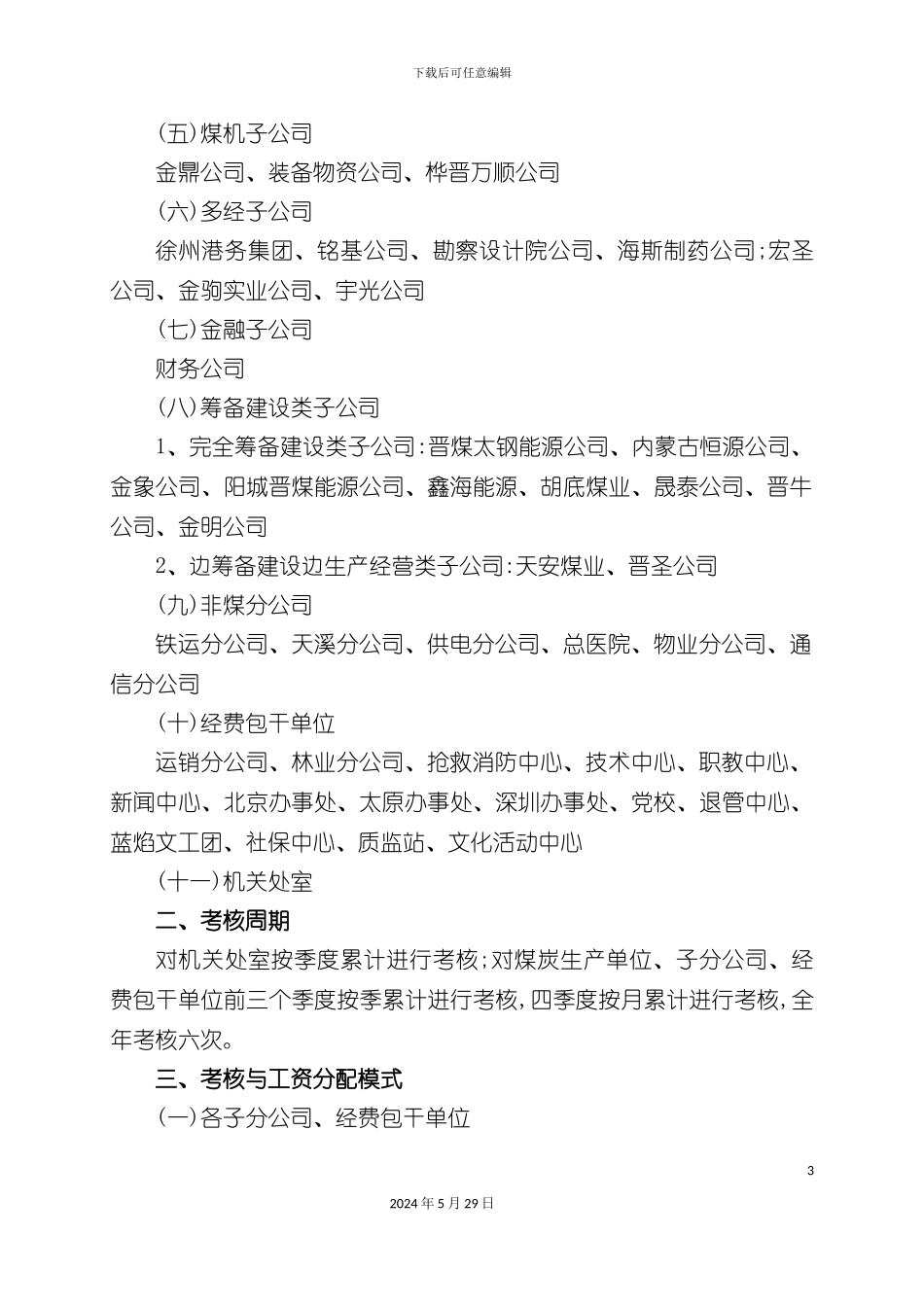 下载后可任意编辑

(五)煤机子公司

金鼎公司、装备物资公司、桦晋万顺公司

(六)多经子公司

徐州港务集团、铭基公司、勘察设计院公司、海斯制药公司;宏圣公司、金驹实业公司、宇光公司

(七)金融子公司

财务公司

(八)筹备建设类子公司

1、完全筹备建设类子公司:晋煤太钢能源公司、内蒙古恒源公司、金象公司、阳城晋煤能源公司、鑫海能源、胡底煤业、晟泰公司、晋牛公司、金明公司

2、边筹备建设边生产经营类子公司:天安煤业、晋圣公司

(九)非煤分公司

铁运分公司、天溪分公司、供电分公司、总医院、物业分公司、通信分公司

(十)经费包干单位

运销分公司、林业分公司、抢救消防中心、技术中心、职教中心、新闻中心、北京办事处、太原办事处、深圳办事处、党校、退管中心、蓝焰文工团、社保中心、质监站、文化活动中心

(十一)机关处室

二、考核周期

对机关处室按季度累计进行考核;对煤炭生产单位、子分公司、经费包干单位前三个季度按季累计进行考核,四季度按月累计进行考核,全年考核六次。

三、考核与工资分配模式

(一)各子分公司、经费包干单位

3

2024年5月29日